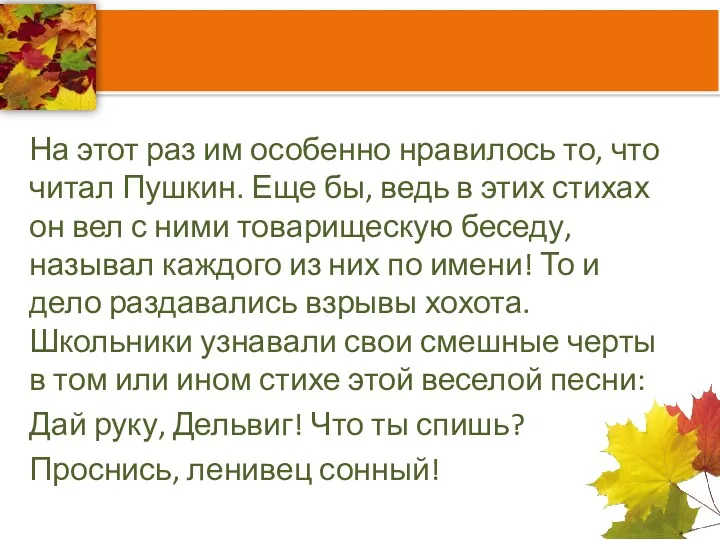 На этот раз им особенно нравилось то, что читал Пушкин. Еще бы, ведь в этих стихах он вел с ними товарищескую беседу, называл каждого из них по имени! То и дело раздавались взрывы хохота. Школьники узнавали свои смешные черты в том или ином стихе этой веселой песни:

Дай руку, Дельвиг! Что ты спишь?

Проснись, ленивец сонный!